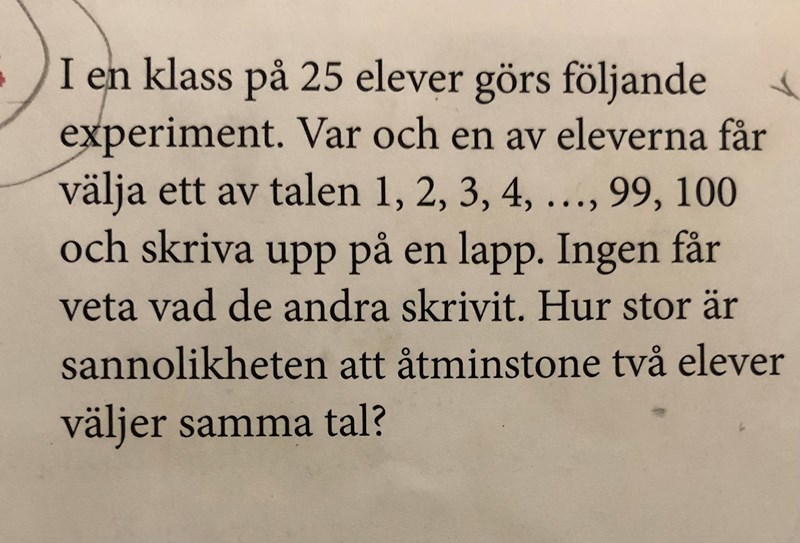 I en klass på 25 elever görs följande experiment. Var och en av eleverna får välja ett av talen 1, 2, 3, 4, ..., 99, 100 och skriva upp på en lapp. Ingen får veta vad de andra skrivit. Hur stor är sannolikheten att åtminstone två elever väljer samma tal?